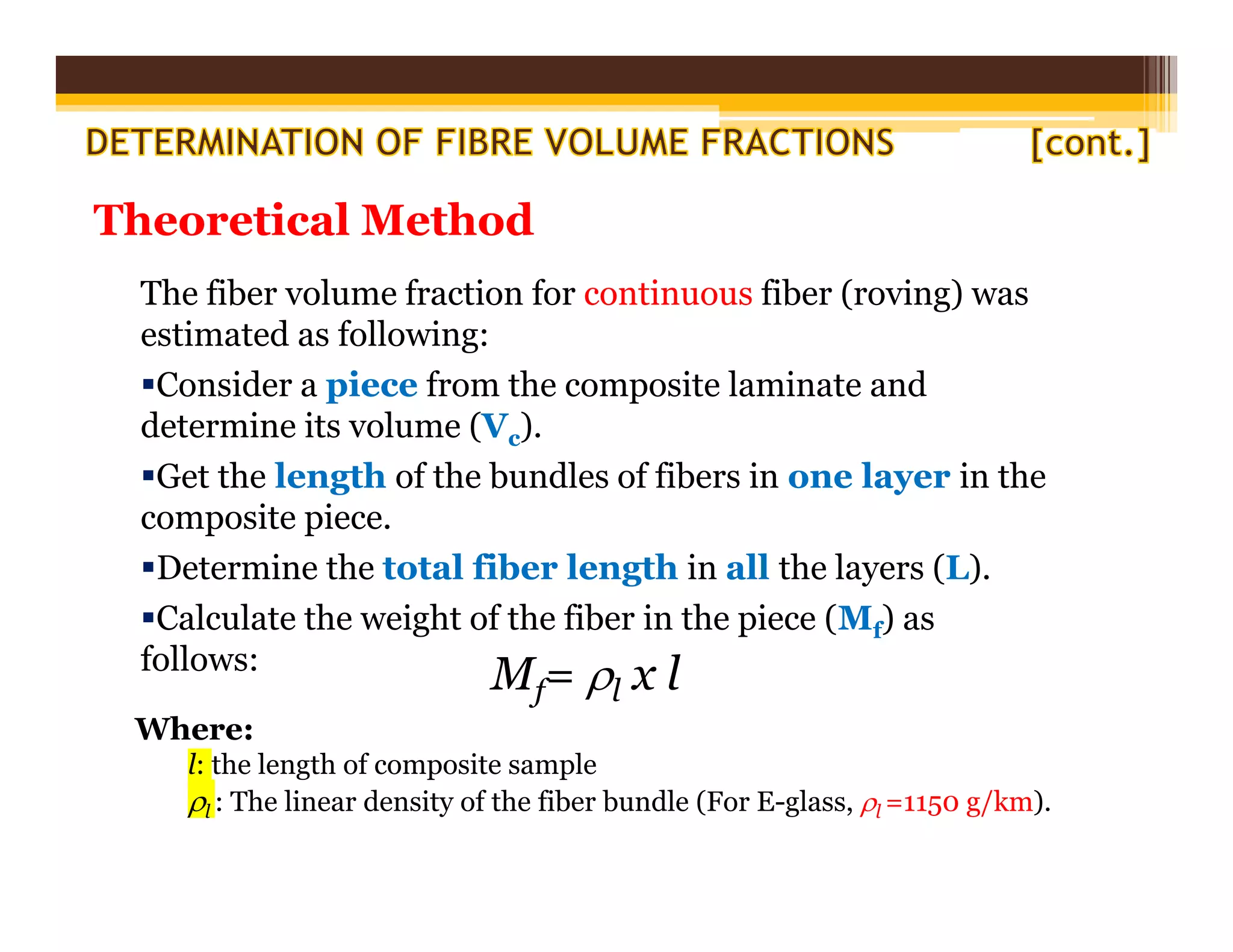 DETERMINATION OF FIBRE VOLUME FRACTIONS [cont.]

Theoretical Method

The fiber volume fraction for continuous fiber (roving) was estimated as following:

▪Consider a piece from the composite laminate and determine its volume ($V_c$).

▪Get the length of the bundles of fibers in one layer in the composite piece.

▪Determine the total fiber length in all the layers (L).

▪Calculate the weight of the fiber in the piece ($M_f$) as follows:

$M_f = \rho_l \, x \, l$

Where:

$l$: the length of composite sample

$\rho_l$: The linear density of the fiber bundle (For E-glass, $\rho_l$ =1150 g/km).